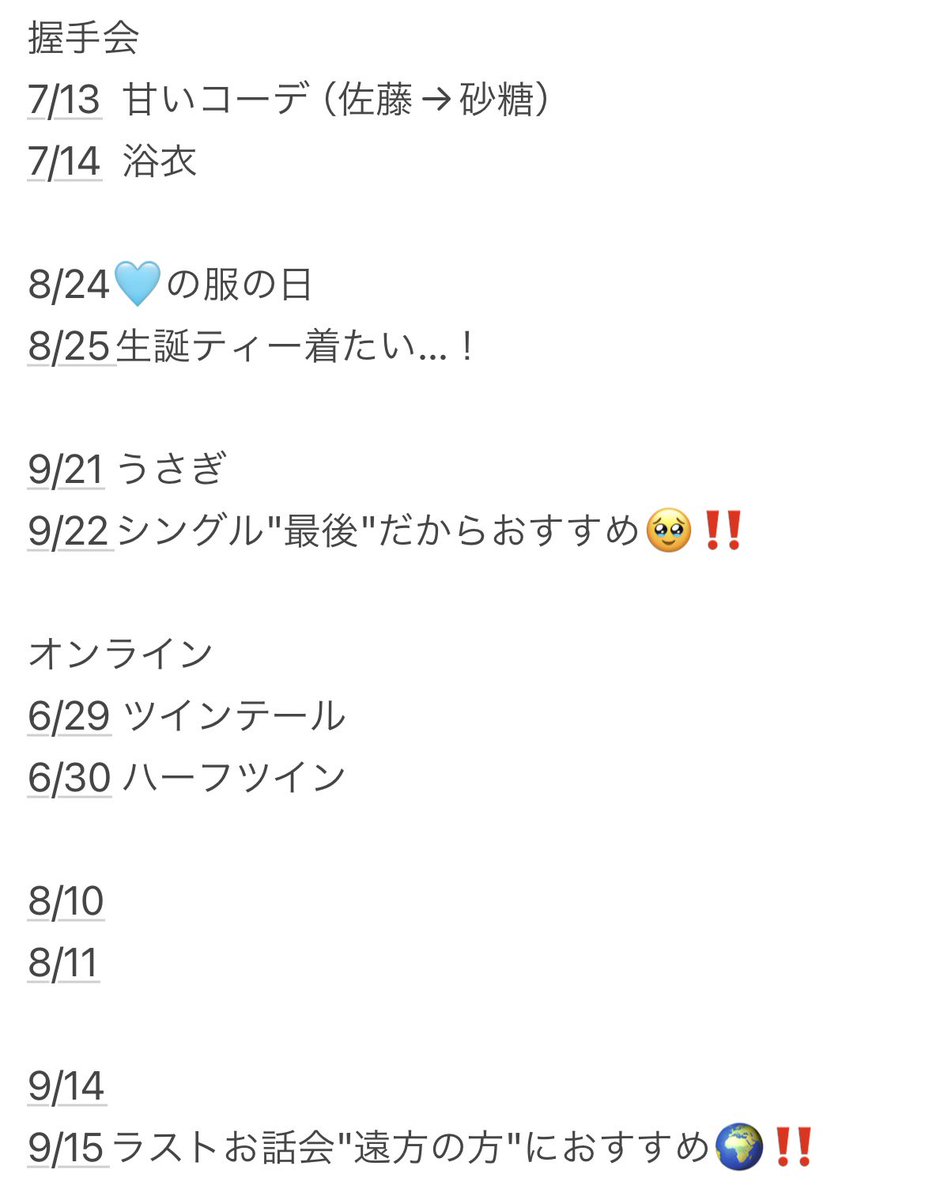 握手会
7/13 甘いコーデ（佐藤 → 砂糖）
7/14 浴衣

8/24🩵の服の日
8/25生誕ティー着たい…！

9/21 うさぎ
9/22シングル"最後"だからおすすめ🥹‼️

オンライン
6/29 ツインテール
6/30 ハーフツイン

8/10
8/11

9/14
9/15ラストお話会"遠方の方"におすすめ🌍‼️